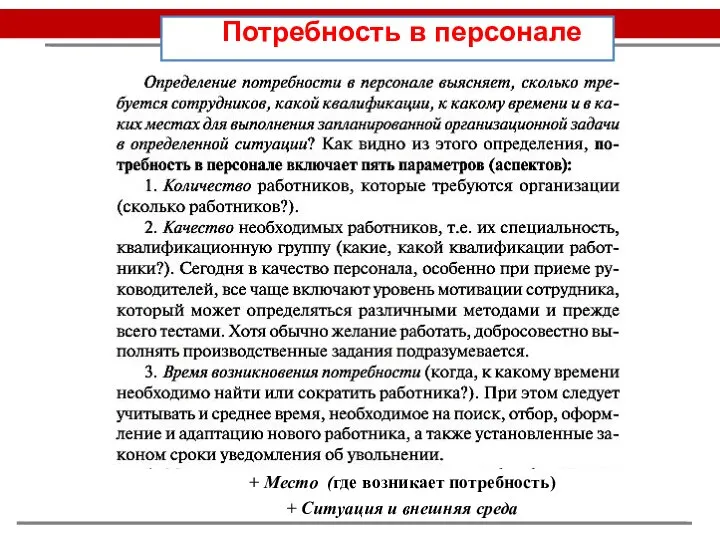 Потребность в персонале

Определение потребности в персонале выясняет, сколько требуется сотрудников, какой квалификации, к какому времени и в каких местах для выполнения запланированной организационной задачи в определенной ситуации? Как видно из этого определения, потребность в персонале включает пять параметров (аспектов):

1. Количество работников, которые требуются организации (сколько работников?).

2. Качество необходимых работников, т.е. их специальность, квалификационную группу (какие, какой квалификации работники?). Сегодня в качество персонала, особенно при приеме руководителей, все чаще включают уровень мотивации сотрудника, который может определяться различными методами и прежде всего тестами. Хотя обычно желание работать, добросовестно выполнять производственные задания подразумевается.

3. Время возникновения потребности (когда, к какому времени необходимо найти или сократить работника?). При этом следует учитывать и среднее время, необходимое на поиск, отбор, оформление и адаптацию нового работника, а также установленные законом сроки уведомления об увольнении.

+ Место (где возникает потребность)

+ Ситуация и внешняя среда